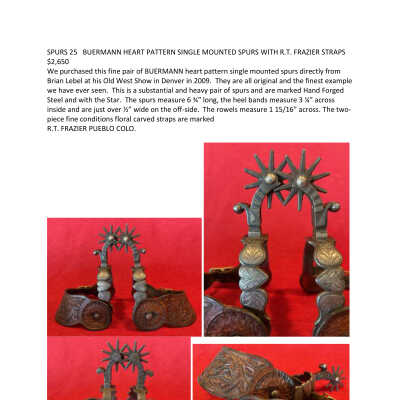 SPURS 25 BUERMANN HEART PATTERN SINGLE MOUNTED SPURS WITH R.T. FRAZIER STRAPS
$2,650
We purchased this fine pair of BUERMANN heart pattern single mounted spurs directly from Brian Lebel at his Old West Show in Denver in 2009. They are all original and the finest example we have ever seen. This is a substantial and heavy pair of spurs and are marked Hand Forged Steel and with the Star. The spurs measure 6 ¾" long, the heel bands measure 3 ¼" across inside and are just over ½" wide on the off-side. The rowels measure 1 15/16" across. The two-piece fine conditions floral carved straps are marked
R.T. FRAZIER PUEBLO COLO.